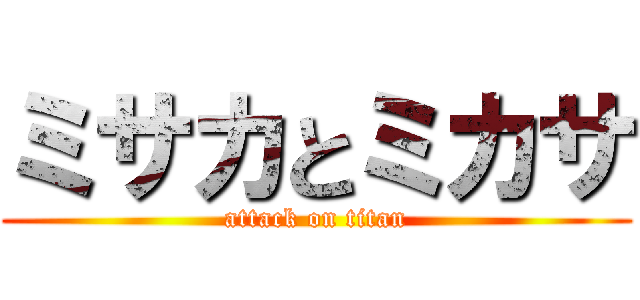 ミサカとミカサ
attack on titan